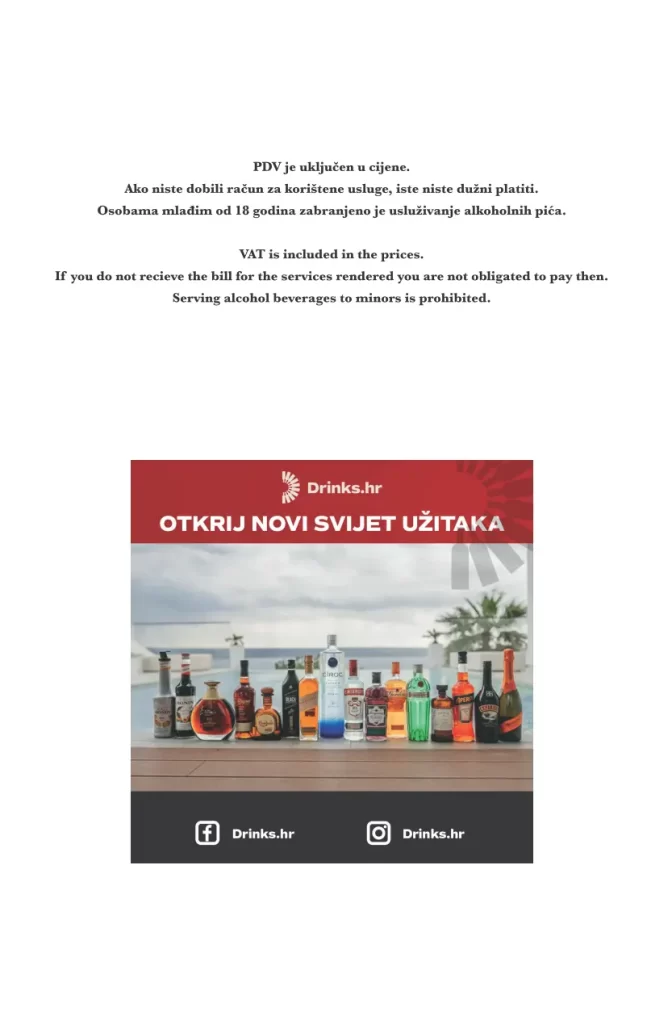 PDV je uključen u cijene.
Ako niste dobili račun za korištene usluge, iste niste dužni platiti.
Osobama mlađim od 18 godina zabranjeno je usluživanje alkoholnih pića.

VAT is included in the prices.
If you do not recieve the bill for the services rendered you are not obligated to pay then.
Serving alcohol beverages to minors is prohibited.

Drinks.hr
OTKRIJ NOVI SVIJET UŽITAKA

Drinks.hr
Drinks.hr